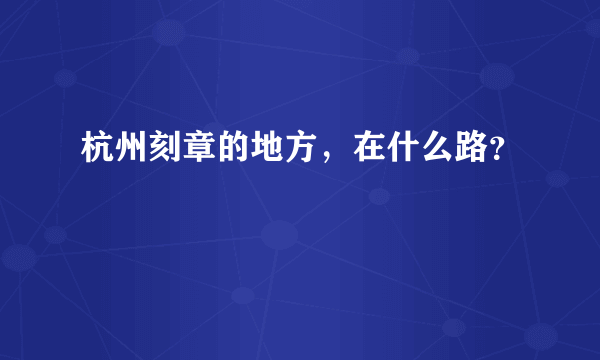 杭州刻章的地方，在什么路?